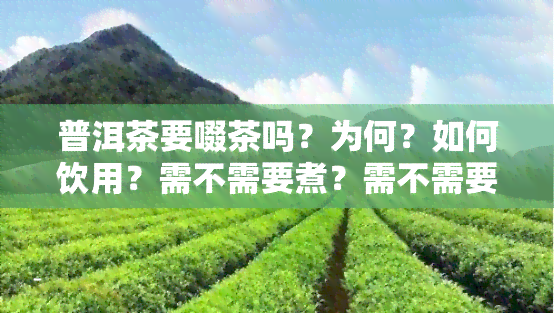 普洱茶要啜茶吗？为何？如何饮用？需不需要煮？需不需要